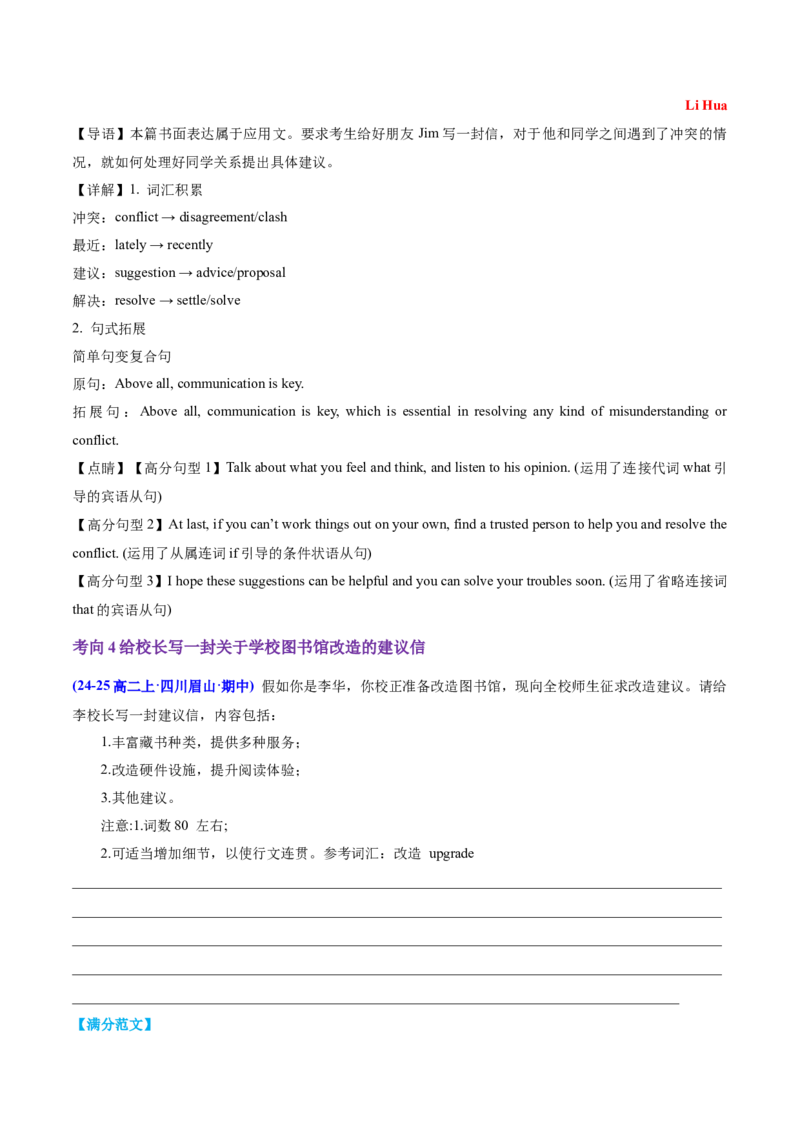 Li Hua

【导语】本篇书面表达属于应用文。要求考生给好朋友Jim写一封信，对于他和同学之间遇到了冲突的情况，就如何处理好同学关系提出具体建议。

【详解】1. 词汇积累

冲突：conflict → disagreement/clash

最近：lately → recently

建议：suggestion → advice/proposal

解决：resolve → settle/solve

2. 句式拓展

简单句变复合句

原句：Above all, communication is key.

拓展句：Above all, communication is key, which is essential in resolving any kind of misunderstanding or conflict.

【点睛】【高分句型1】Talk about what you feel and think, and listen to his opinion. (运用了连接代词what引导的宾语从句)

【高分句型2】At last, if you can't work things out on your own, find a trusted person to help you and resolve the conflict. (运用了从属连词if引导的条件状语从句)

【高分句型3】I hope these suggestions can be helpful and you can solve your troubles soon. (运用了省略连接词that的宾语从句)

考向4给校长写一封关于学校图书馆改造的建议信

(24-25高二上·四川眉山·期中) 假如你是李华，你校正准备改造图书馆，现向全校师生征求改造建议。请给李校长写一封建议信，内容包括：

1.丰富藏书种类，提供多种服务；

2.改造硬件设施，提升阅读体验；

3.其他建议。

注意:1.词数80 左右;

2.可适当增加细节，以使行文连贯。参考词汇：改造 upgrade

____

____

____

____

____

【满分范文】